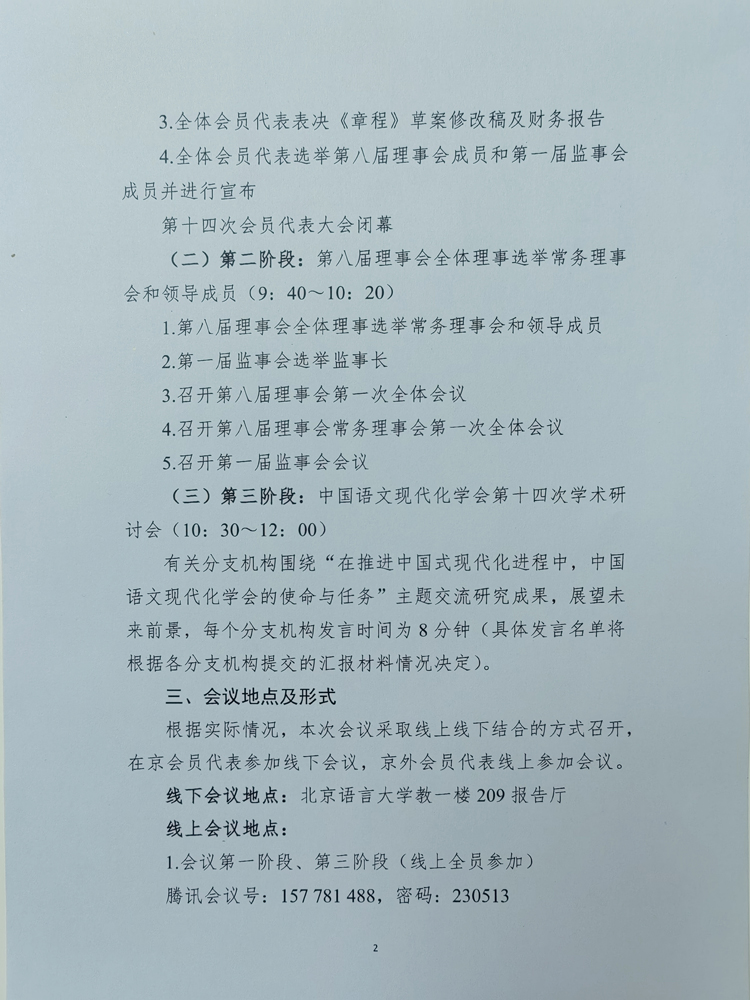 3.全体会员代表表决《章程》草案修改稿及财务报告

4.全体会员代表选举第八届理事会成员和第一届监事会成员并进行宣布

第十四次会员代表大会闭幕

（二）第二阶段：第八届理事会全体理事选举常务理事会和领导成员（9：40～10：20）

1.第八届理事会全体理事选举常务理事会和领导成员

2.第一届监事会选举监事长

3.召开第八届理事会第一次全体会议

4.召开第八届理事会常务理事会第一次全体会议

5.召开第一届监事会会议

（三）第三阶段：中国语文现代化学会第十四次学术研讨会（10：30～12：00）

有关分支机构围绕“在推进中国式现代化进程中，中国语文现代化学会的使命与任务”主题交流研究成果，展望未来前景，每个分支机构发言时间为 8 分钟（具体发言名单将根据各分支机构提交的汇报材料情况决定）。

三、会议地点及形式

根据实际情况，本次会议采取线上线下结合的方式召开，在京会员代表参加线下会议，京外会员代表线上参加会议。

线下会议地点：北京语言大学教一楼 209 报告厅

线上会议地点：

1.会议第一阶段、第三阶段（线上全员参加）

腾讯会议号：157 781 488，密码：230513

2